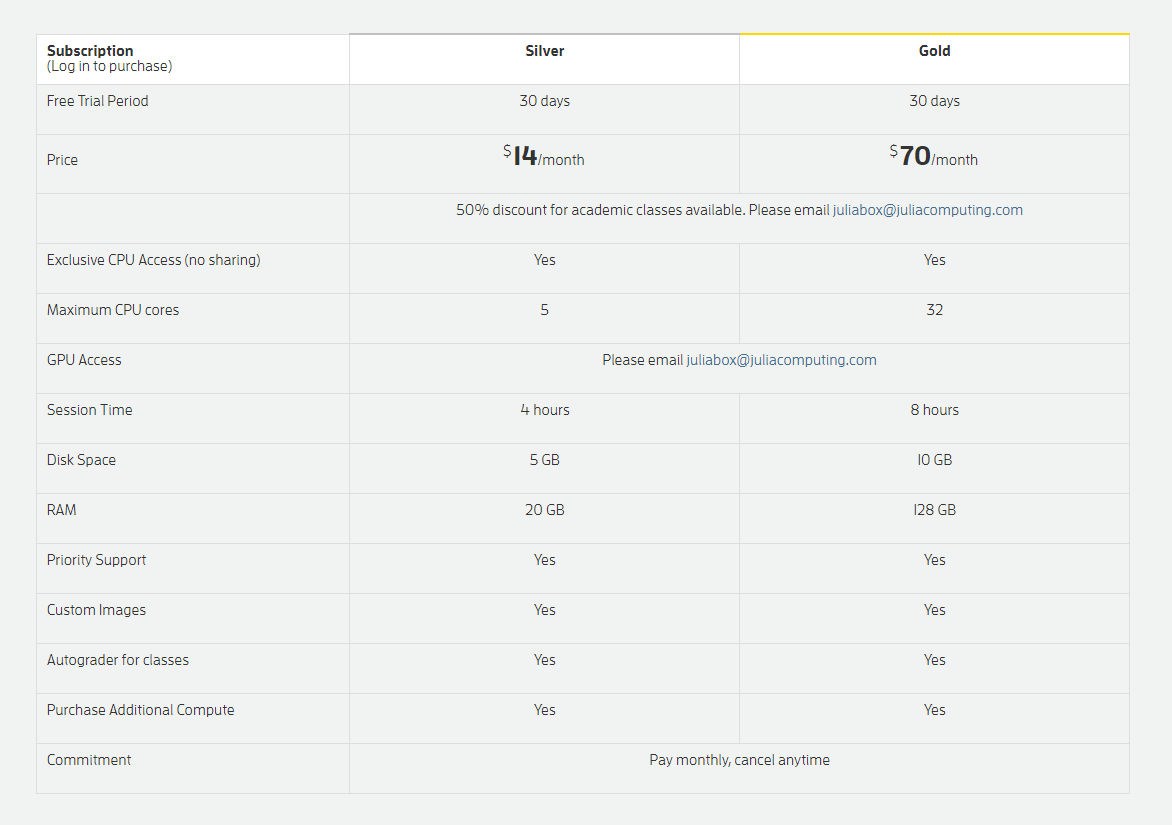 | Subscription (Log in to purchase) | Silver | Gold |
|---|---|---|
| Free Trial Period | 30 days | 30 days |
| Price | $14/month | $70/month |
| | 50% discount for academic classes available. Please email juliabox@juliacomputing.com | |
| Exclusive CPU Access (no sharing) | Yes | Yes |
| Maximum CPU cores | 5 | 32 |
| GPU Access | Please email juliabox@juliacomputing.com | |
| Session Time | 4 hours | 8 hours |
| Disk Space | 5 GB | 10 GB |
| RAM | 20 GB | 128 GB |
| Priority Support | Yes | Yes |
| Custom Images | Yes | Yes |
| Autograder for classes | Yes | Yes |
| Purchase Additional Compute | Yes | Yes |
| Commitment | Pay monthly, cancel anytime | |